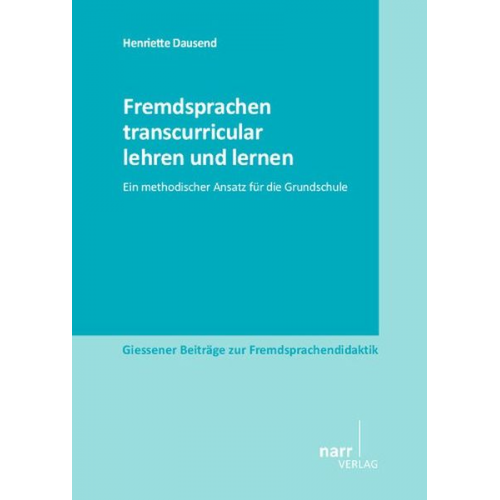 Henriette Dausend

Fremdsprachen transcurricular lehren und lernen

Ein methodischer Ansatz für die Grundschule

Giessener Beiträge zur Fremdsprachendidaktik

narr
VERLAG